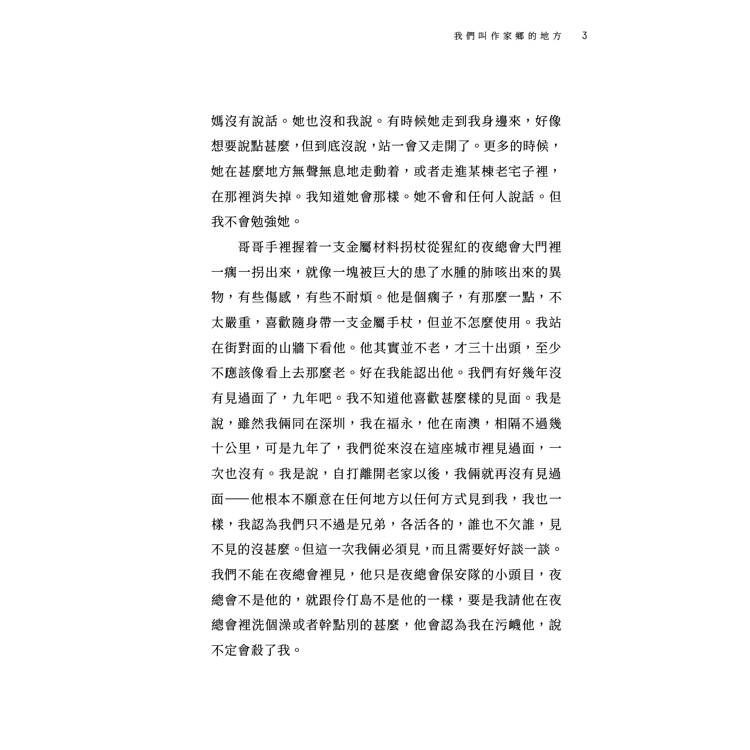 我們叫作家鄉的地方　3

媽沒有說話。她也沒和我說。有時候她走到我身邊來，好像想要說點甚麼，但到底沒說，站一會又走開了。更多的時候，她在甚麼地方無聲無息地走動着，或者走進某棟老宅子裡，在那裡消失掉。我知道她會那樣。她不會和任何人說話。但我不會勉強她。

哥哥手裡握着一支金屬材料拐杖從猩紅的夜總會大門裡一瘸一拐出來，就像一塊被巨大的患了水腫的肺咳出來的異物，有些傷感，有些不耐煩。他是個瘸子，有那麼一點，不太嚴重，喜歡隨身帶一支金屬手杖，但並不怎麼使用。我站在街對面的山牆下看他。他其實並不老，才三十出頭，至少不應該像看上去那麼老。好在我能認出他。我們有好幾年沒有見過面了，九年吧。我不知道他喜歡甚麼樣的見面。我是說，雖然我倆同在深圳，我在福永，他在南澳，相隔不過幾十公里，可是九年了，我們從來沒在這座城市裡見過面，一次也沒有。我是說，自打離開老家以後，我倆就再沒有見過面——他根本不願意在任何地方以任何方式見到我，我也一樣，我認為我們只不過是兄弟，各活各的，誰也不欠誰，見不見的沒甚麼。但這一次我倆必須見，而且需要好好談一談。我們不能在夜總會裡見，他只是夜總會保安隊的小頭目，夜總會不是他的，就跟伶仃島不是他的一樣，要是我請他在夜總會裡洗個澡或者幹點別的甚麼，他會認為我在污衊他，說不定會殺了我。